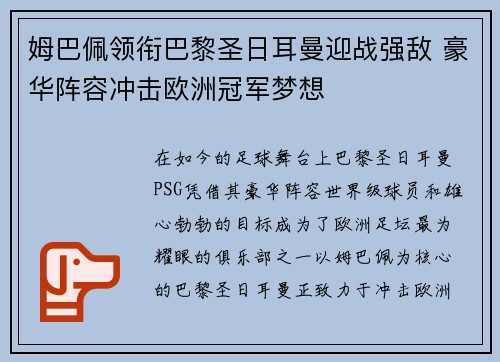 姆巴佩领衔巴黎圣日耳曼迎战强敌 豪华阵容冲击欧洲冠军梦想

在如今的足球舞台上巴黎圣日耳曼PSG凭借其豪华阵容世界级球员和雄心勃勃的目标成为了欧洲足坛最为耀眼的俱乐部之一以姆巴佩为核心的巴黎圣日耳曼正致力于冲击欧洲